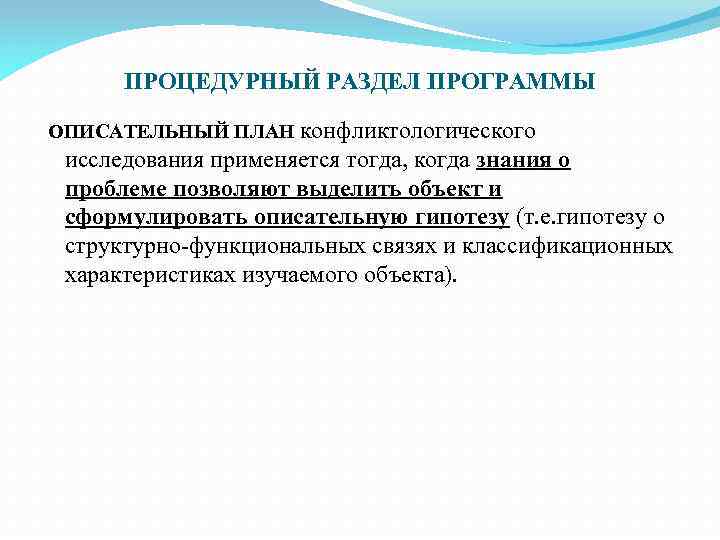 ПРОЦЕДУРНЫЙ РАЗДЕЛ ПРОГРАММЫ

ОПИСАТЕЛЬНЫЙ ПЛАН конфликтологического исследования применяется тогда, когда знания о проблеме позволяют выделить объект и сформулировать описательную гипотезу (т.е.гипотезу о структурно-функциональных связях и классификационных характеристиках изучаемого объекта).